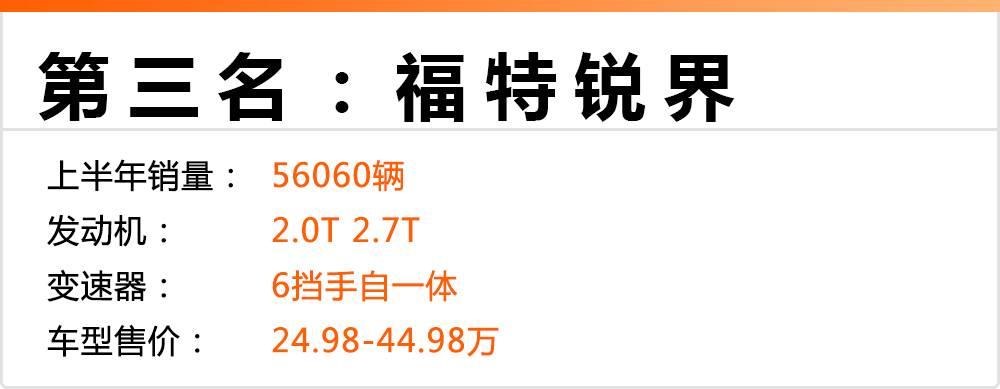 第三名：福特锐界

上半年销量： 56060辆
发动机： 2.0T 2.7T
变速器： 6挡手自一体
车型售价： 24.98-44.98万